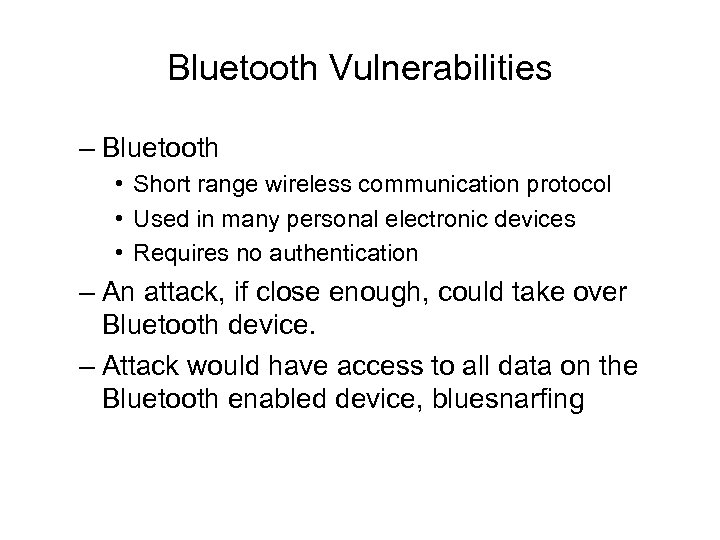 Bluetooth Vulnerabilities

– Bluetooth
• Short range wireless communication protocol
• Used in many personal electronic devices
• Requires no authentication

– An attack, if close enough, could take over Bluetooth device.

– Attack would have access to all data on the Bluetooth enabled device, bluesnarfing